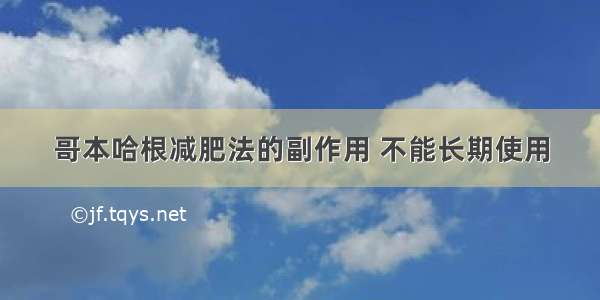 哥本哈根减肥法的副作用 不能长期使用

©jf.tqys.net